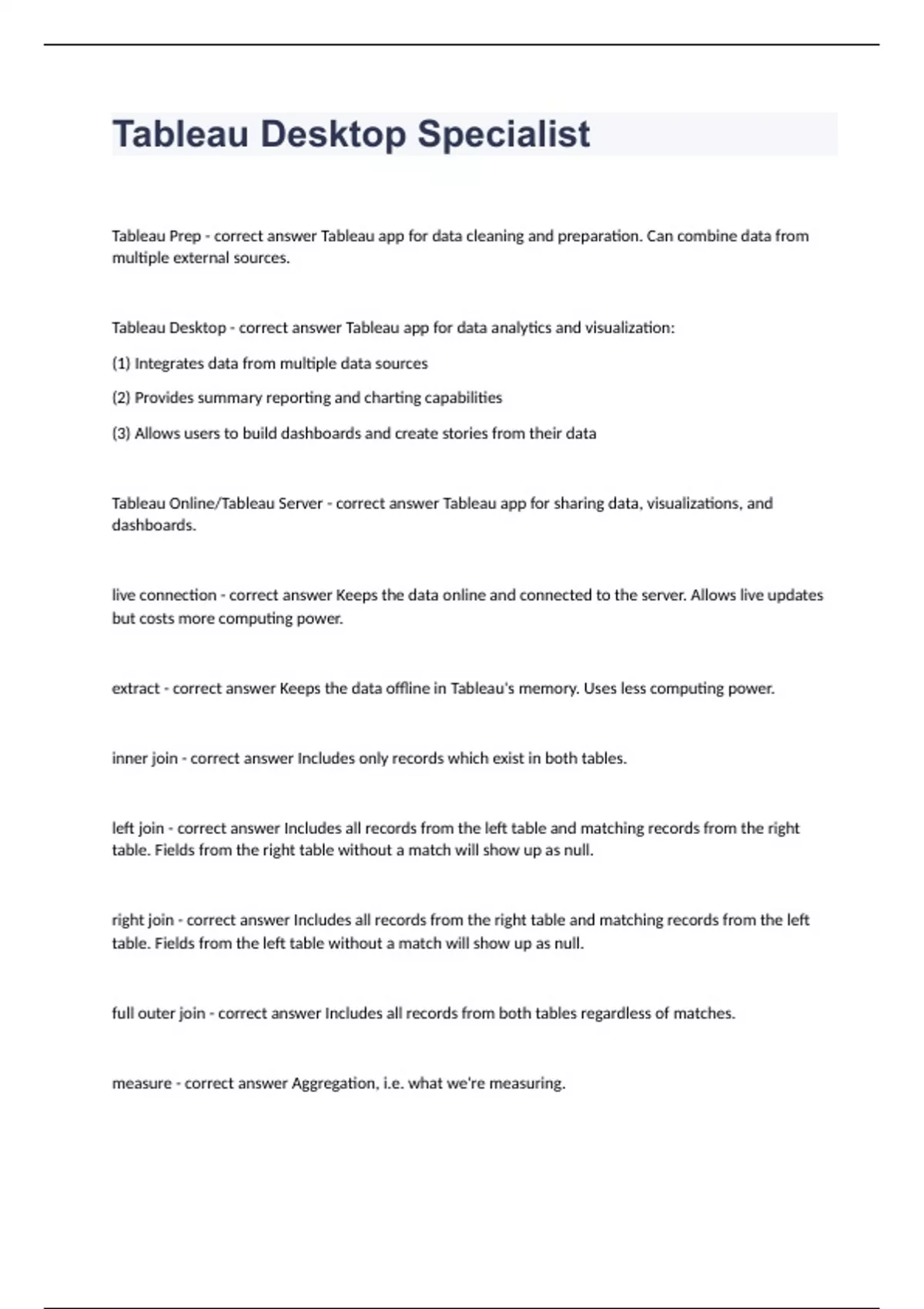 Tableau Desktop Specialist

Tableau Prep - correct answer Tableau app for data cleaning and preparation. Can combine data from multiple external sources.

Tableau Desktop - correct answer Tableau app for data analytics and visualization:

(1) Integrates data from multiple data sources

(2) Provides summary reporting and charting capabilities

(3) Allows users to build dashboards and create stories from their data

Tableau Online/Tableau Server - correct answer Tableau app for sharing data, visualizations, and dashboards.

live connection - correct answer Keeps the data online and connected to the server. Allows live updates but costs more computing power.

extract - correct answer Keeps the data offline in Tableau's memory. Uses less computing power.

inner join - correct answer Includes only records which exist in both tables.

left join - correct answer Includes all records from the left table and matching records from the right table. Fields from the right table without a match will show up as null.

right join - correct answer Includes all records from the right table and matching records from the left table. Fields from the left table without a match will show up as null.

full outer join - correct answer Includes all records from both tables regardless of matches.

measure - correct answer Aggregation, i.e. what we're measuring.